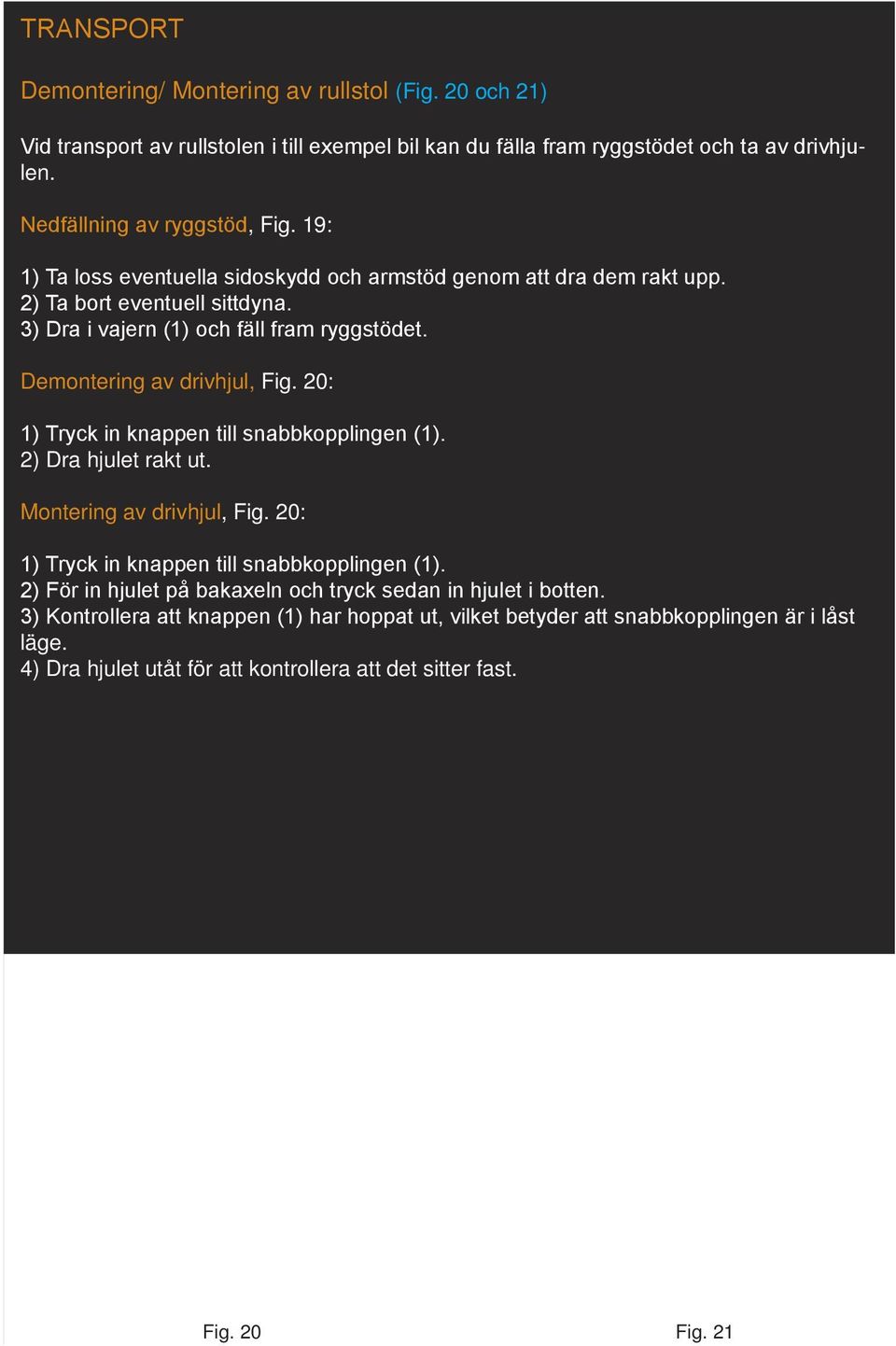 TRANSPORT

Demontering/ Montering av rullstol (Fig. 20 och 21)

Vid transport av rullstolen i till exempel bil kan du fälla fram ryggstödet och ta av drivhjulen.

Nedfällning av ryggstöd, Fig. 19:

1) Ta loss eventuella sidoskydd och armstöd genom att dra dem rakt upp.
2) Ta bort eventuell sittdyna.
3) Dra i vajern (1) och fäll fram ryggstödet.

Demontering av drivhjul, Fig. 20:

1) Tryck in knappen till snabbkopplingen (1).
2) Dra hjulet rakt ut.

Montering av drivhjul, Fig. 20:

1) Tryck in knappen till snabbkopplingen (1).
2) För in hjulet på bakaxeln och tryck sedan in hjulet i botten.
3) Kontrollera att knappen (1) har hoppat ut, vilket betyder att snabbkopplingen är i låst läge.
4) Dra hjulet utåt för att kontrollera att det sitter fast.

Fig. 20

Fig. 21